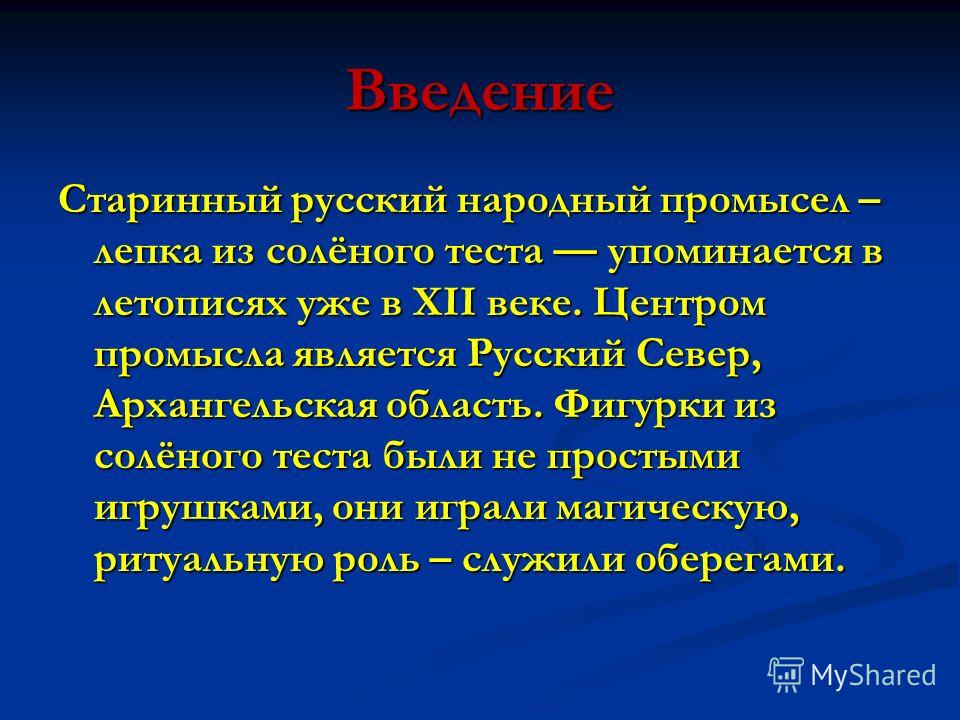 Введение

Старинный русский народный промысел – лепка из солёного теста — упоминается в летописях уже в XII веке. Центром промысла является Русский Север, Архангельская область. Фигурки из солёного теста были не простыми игрушками, они играли магическую, ритуальную роль – служили оберегами.

MyShared